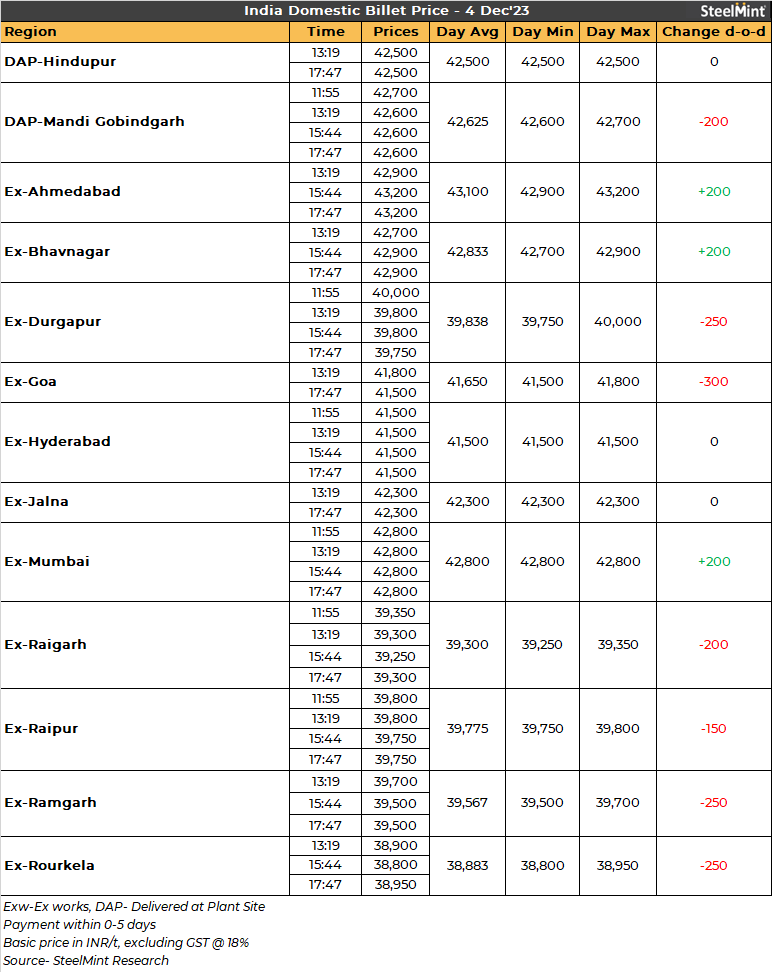 India Domestic Billet Price - 4 Dec'23

SteelMint

| Region | Time | Prices | Day Avg | Day Min | Day Max | Change d-o-d |
|---|---|---|---|---|---|---|
| DAP-Hindupur | 13:19 | 42,500 | 42,500 | 42,500 | 42,500 | 0 |
| | 17:47 | 42,500 | | | | |
| DAP-Mandi Gobindgarh | 11:55 | 42,700 | 42,625 | 42,600 | 42,700 | -200 |
| | 13:19 | 42,600 | | | | |
| | 15:44 | 42,600 | | | | |
| | 17:47 | 42,600 | | | | |
| Ex-Ahmedabad | 13:19 | 42,900 | 43,100 | 42,900 | 43,200 | +200 |
| | 15:44 | 43,200 | | | | |
| | 17:47 | 43,200 | | | | |
| Ex-Bhavnagar | 13:19 | 42,700 | 42,833 | 42,700 | 42,900 | +200 |
| | 15:44 | 42,900 | | | | |
| | 17:47 | 42,900 | | | | |
| Ex-Durgapur | 11:55 | 40,000 | 39,838 | 39,750 | 40,000 | -250 |
| | 13:19 | 39,800 | | | | |
| | 15:44 | 39,800 | | | | |
| | 17:47 | 39,750 | | | | |
| Ex-Goa | 13:19 | 41,800 | 41,650 | 41,500 | 41,800 | -300 |
| | 17:47 | 41,500 | | | | |
| Ex-Hyderabad | 11:55 | 41,500 | 41,500 | 41,500 | 41,500 | 0 |
| | 13:19 | 41,500 | | | | |
| | 15:44 | 41,500 | | | | |
| | 17:47 | 41,500 | | | | |
| Ex-Jalna | 13:19 | 42,300 | 42,300 | 42,300 | 42,300 | 0 |
| | 17:47 | 42,300 | | | | |
| Ex-Mumbai | 11:55 | 42,800 | 42,800 | 42,800 | 42,800 | +200 |
| | 13:19 | 42,800 | | | | |
| | 15:44 | 42,800 | | | | |
| | 17:47 | 42,800 | | | | |
| Ex-Raigarh | 11:55 | 39,350 | 39,300 | 39,250 | 39,350 | -200 |
| | 13:19 | 39,300 | | | | |
| | 15:44 | 39,250 | | | | |
| | 17:47 | 39,300 | | | | |
| Ex-Raipur | 11:55 | 39,800 | 39,775 | 39,750 | 39,800 | -150 |
| | 13:19 | 39,800 | | | | |
| | 15:44 | 39,750 | | | | |
| | 17:47 | 39,750 | | | | |
| Ex-Ramgarh | 13:19 | 39,700 | 39,567 | 39,500 | 39,700 | -250 |
| | 15:44 | 39,500 | | | | |
| | 17:47 | 39,500 | | | | |
| Ex-Rourkela | 13:19 | 38,900 | 38,883 | 38,800 | 38,950 | -250 |
| | 15:44 | 38,800 | | | | |
| | 17:47 | 38,950 | | | | |

Exw-Ex works, DAP- Delivered at Plant Site
Payment within 0-5 days
Basic price in INR/t, excluding GST @ 18%
Source- SteelMint Research